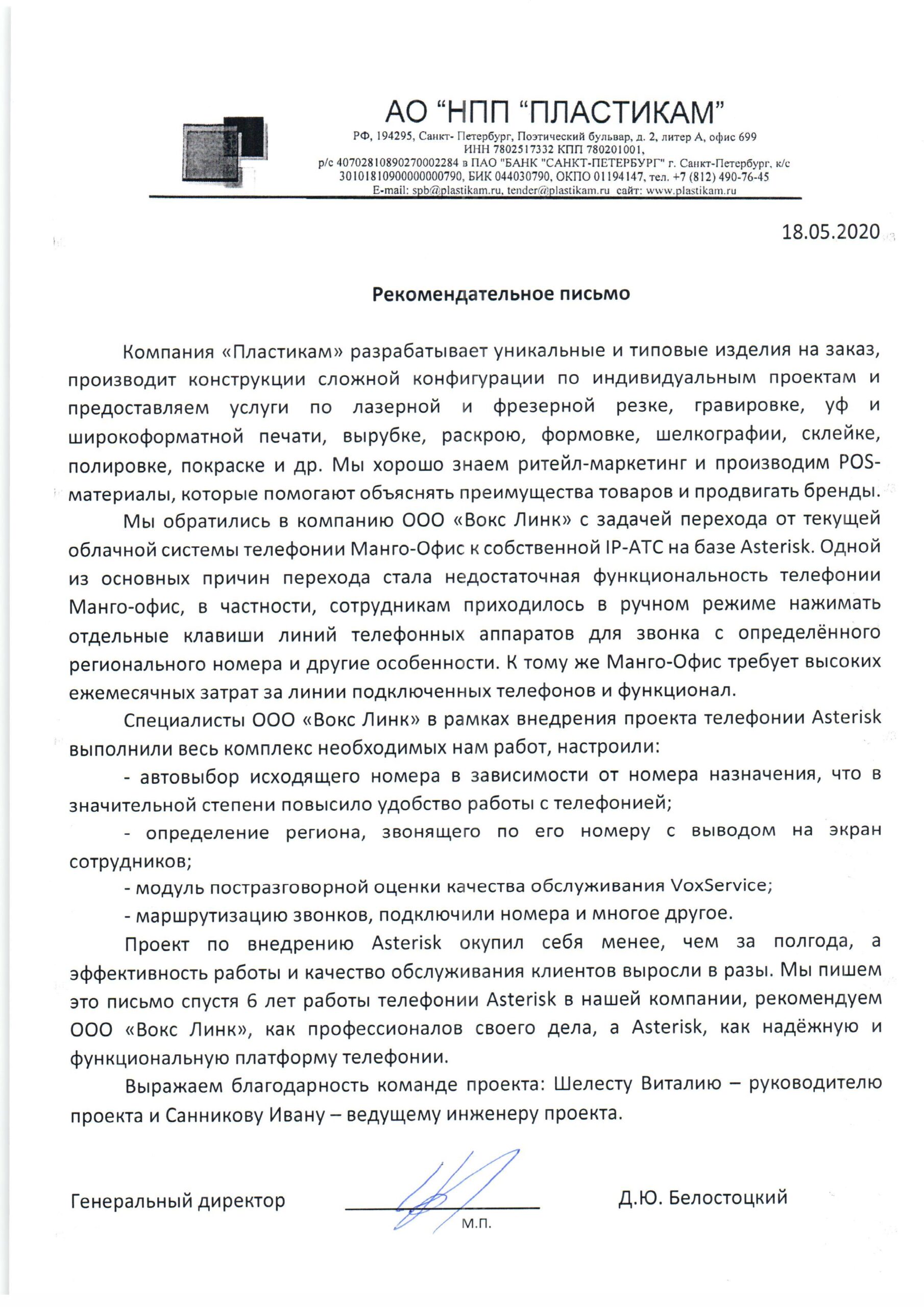 АО “НПП “ПЛАСТИКАМ”

РФ, 194295, Санкт- Петербург, Поэтический бульвар, д. 2, литер А, офис 699
ИНН 7802517332 КПП 780201001,
р/с 40702810890270002284 в ПАО "БАНК "САНКТ-ПЕТЕРБУРГ" г. Санкт-Петербург, к/с 30101810900000000790, БИК 044030790, ОКПО 01194147, тел. +7 (812) 490-76-45
E-mail: spb@plastikam.ru, tender@plastikam.ru сайт: www.plastikam.ru

18.05.2020

Рекомендательное письмо

Компания «Пластикам» разрабатывает уникальные и типовые изделия на заказ, производит конструкции сложной конфигурации по индивидуальным проектам и предоставляем услуги по лазерной и фрезерной резке, гравировке, уф и широкоформатной печати, вырубке, раскрою, формовке, шелкографии, склейке, полировке, покраске и др. Мы хорошо знаем ритейл-маркетинг и производим POS-материалы, которые помогают объяснять преимущества товаров и продвигать бренды.

Мы обратились в компанию ООО «Вокс Линк» с задачей перехода от текущей облачной системы телефонии Манго-Офис к собственной IP-АТС на базе Asterisk. Одной из основных причин перехода стала недостаточная функциональность телефонии Манго-офис, в частности, сотрудникам приходилось в ручном режиме нажимать отдельные клавиши линий телефонных аппаратов для звонка с определённого регионального номера и другие особенности. К тому же Манго-Офис требует высоких ежемесячных затрат за линии подключенных телефонов и функционал.

Специалисты ООО «Вокс Линк» в рамках внедрения проекта телефонии Asterisk выполнили весь комплекс необходимых нам работ, настроили:

- автовыбор исходящего номера в зависимости от номера назначения, что в значительной степени повысило удобство работы с телефонией;

- определение региона, звонящего по его номеру с выводом на экран сотрудников;

- модуль постразговорной оценки качества обслуживания VoxService;

- маршрутизацию звонков, подключили номера и многое другое.

Проект по внедрению Asterisk окупил себя менее, чем за полгода, а эффективность работы и качество обслуживания клиентов выросли в разы. Мы пишем это письмо спустя 6 лет работы телефонии Asterisk в нашей компании, рекомендуем ООО «Вокс Линк», как профессионалов своего дела, а Asterisk, как надёжную и функциональную платформу телефонии.

Выражаем благодарность команде проекта: Шелесту Виталию – руководителю проекта и Санникову Ивану – ведущему инженеру проекта.

Генеральный директор

М.П.

Д.Ю. Белостоцкий